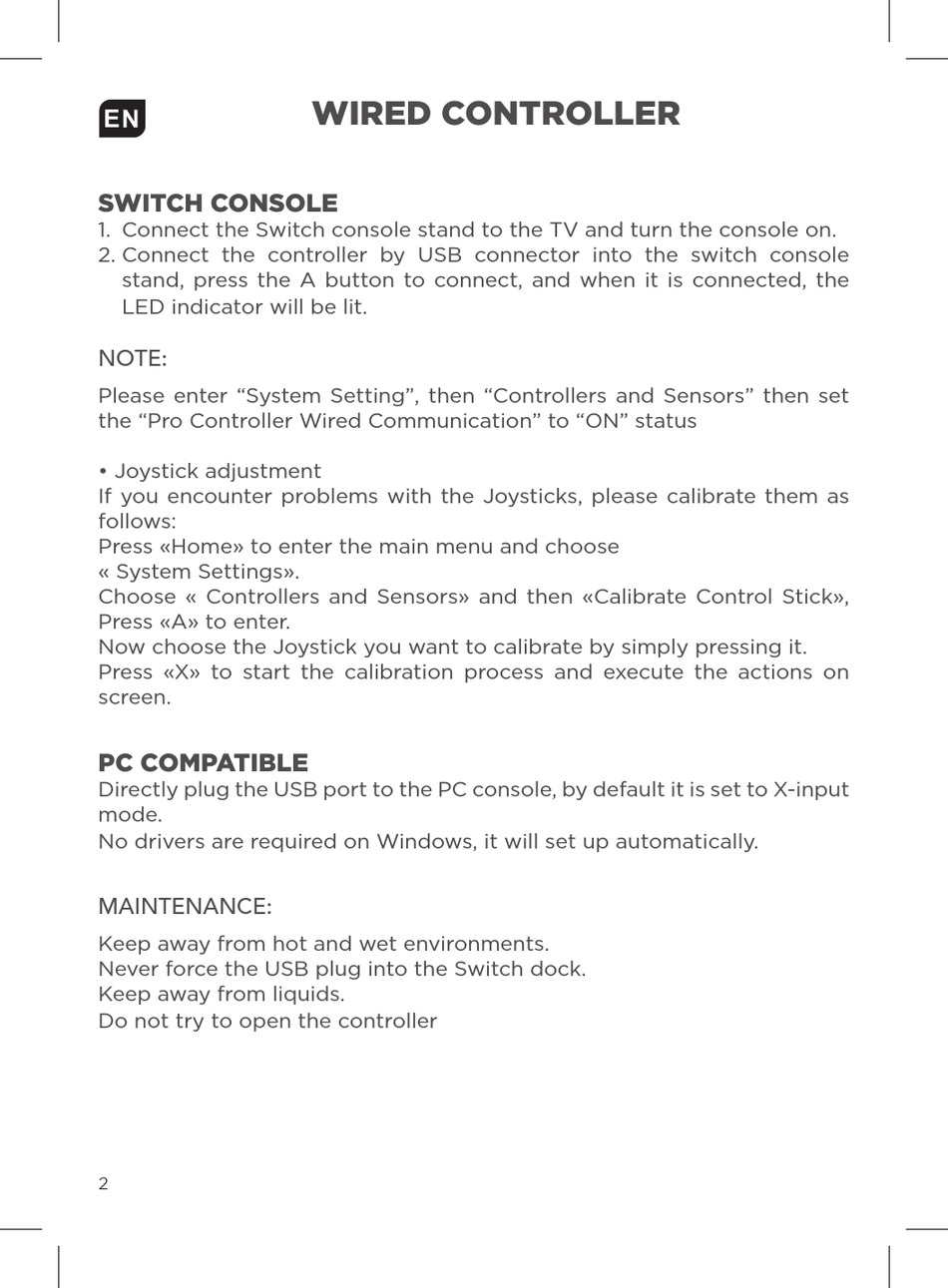 EN

WIRED CONTROLLER

SWITCH CONSOLE
1. Connect the Switch console stand to the TV and turn the console on.
2. Connect the controller by USB connector into the switch console stand, press the A button to connect, and when it is connected, the LED indicator will be lit.

NOTE:

Please enter “System Setting”, then “Controllers and Sensors” then set the “Pro Controller Wired Communication” to “ON” status

• Joystick adjustment
If you encounter problems with the Joysticks, please calibrate them as follows:
Press «Home» to enter the main menu and choose
« System Settings».
Choose « Controllers and Sensors» and then «Calibrate Control Stick», Press «A» to enter.
Now choose the Joystick you want to calibrate by simply pressing it.
Press «X» to start the calibration process and execute the actions on screen.

PC COMPATIBLE
Directly plug the USB port to the PC console, by default it is set to X-input mode.
No drivers are required on Windows, it will set up automatically.

MAINTENANCE:

Keep away from hot and wet environments.
Never force the USB plug into the Switch dock.
Keep away from liquids.
Do not try to open the controller

2